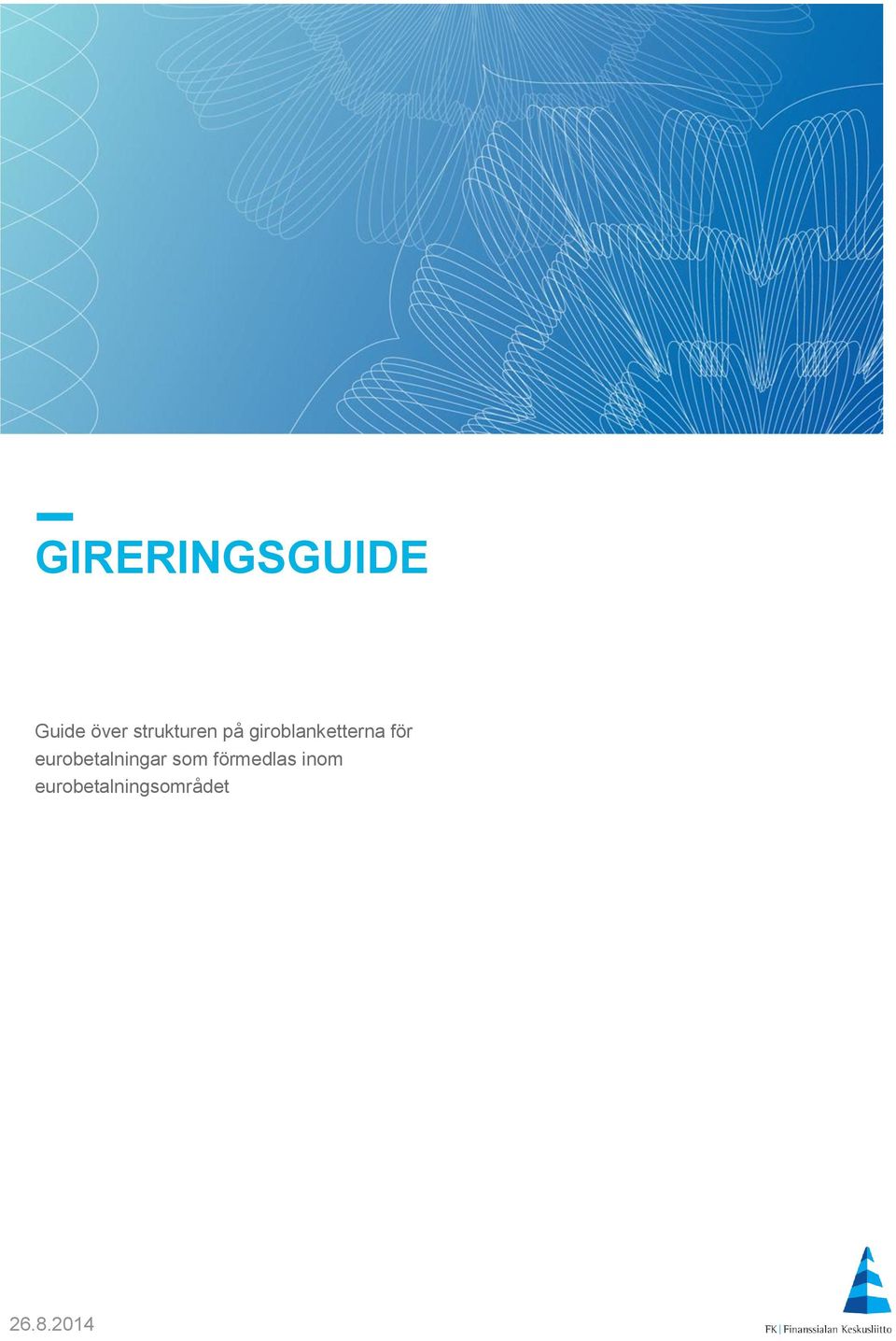 GIRERINGSGUIDE

Guide över strukturen på giroblanketterna för eurobetalningar som förmedlas inom eurobetalningsområdet

26.8.2014

FK | Finanssialan Keskusliitto